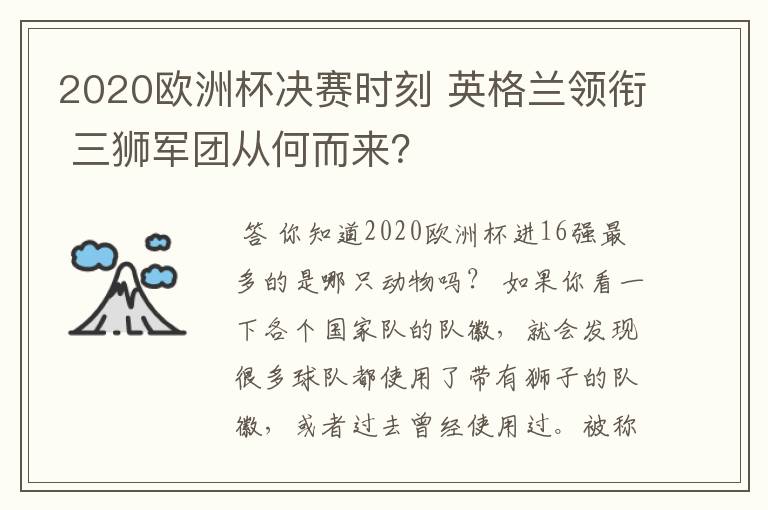 2020欧洲杯决赛时刻 英格兰领衔 三狮军团从何而来?

答 你知道2020欧洲杯进16强最多的是哪只动物吗? 如果你看一下各个国家队的队徽，就会发现很多球队都使用了带有狮子的队徽，或者过去曾经使用过。被称